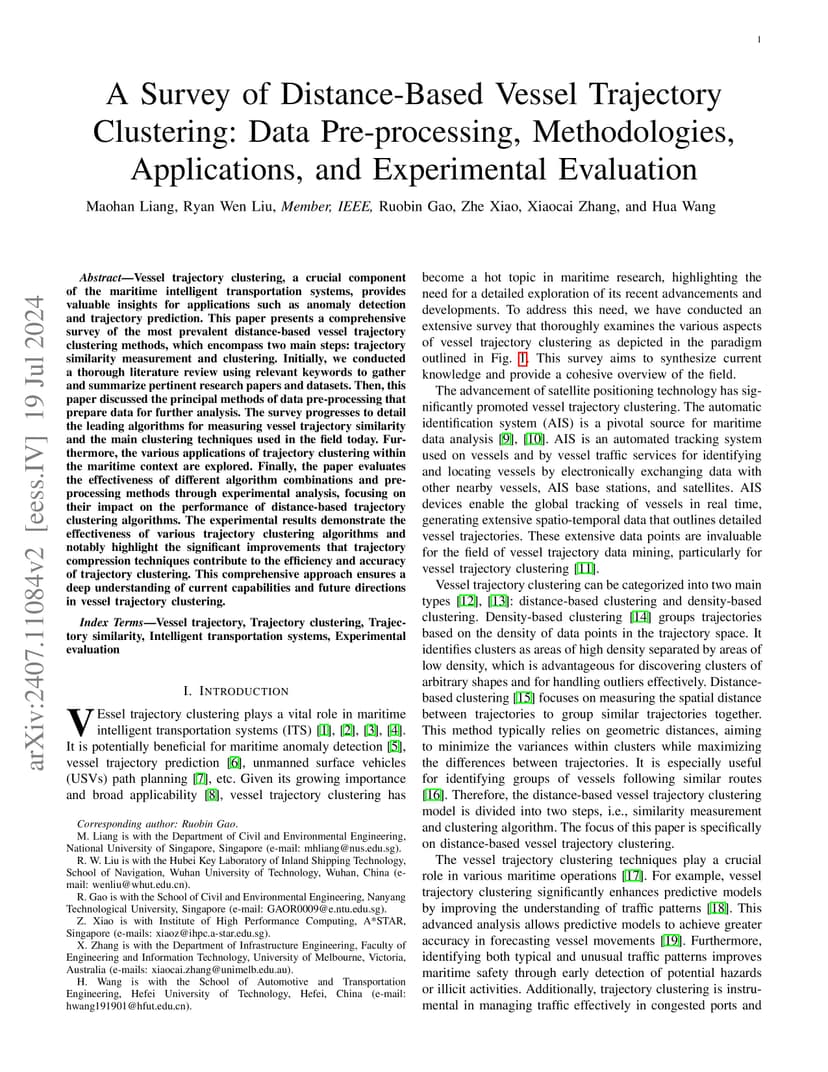 1

A Survey of Distance-Based Vessel Trajectory Clustering: Data Pre-processing, Methodologies, Applications, and Experimental Evaluation

Maohan Liang, Ryan Wen Liu, Member, IEEE, Ruobin Gao, Zhe Xiao, Xiaocai Zhang, and Hua Wang

arXiv:2407.11084v2 [eess.IV] 19 Jul 2024

Abstract—Vessel trajectory clustering, a crucial component of the maritime intelligent transportation systems, provides valuable insights for applications such as anomaly detection and trajectory prediction. This paper presents a comprehensive survey of the most prevalent distance-based vessel trajectory clustering methods, which encompass two main steps: trajectory similarity measurement and clustering. Initially, we conducted a thorough literature review using relevant keywords to gather and summarize pertinent research papers and datasets. Then, this paper discussed the principal methods of data pre-processing that prepare data for further analysis. The survey progresses to detail the leading algorithms for measuring vessel trajectory similarity and the main clustering techniques used in the field today. Furthermore, the various applications of trajectory clustering within the maritime context are explored. Finally, the paper evaluates the effectiveness of different algorithm combinations and pre-processing methods through experimental analysis, focusing on their impact on the performance of distance-based trajectory clustering algorithms. The experimental results demonstrate the effectiveness of various trajectory clustering algorithms and notably highlight the significant improvements that trajectory compression techniques contribute to the efficiency and accuracy of trajectory clustering. This comprehensive approach ensures a deep understanding of current capabilities and future directions in vessel trajectory clustering.

Index Terms—Vessel trajectory, Trajectory clustering, Trajectory similarity, Intelligent transportation systems, Experimental evaluation

I. INTRODUCTION

VEssel trajectory clustering plays a vital role in maritime intelligent transportation systems (ITS) [1], [2], [3], [4]. It is potentially beneficial for maritime anomaly detection [5], vessel trajectory prediction [6], unmanned surface vehicles (USVs) path planning [7], etc. Given its growing importance and broad applicability [8], vessel trajectory clustering has

Corresponding author: Ruobin Gao.
M. Liang is with the Department of Civil and Environmental Engineering, National University of Singapore, Singapore (e-mail: mhliang@nus.edu.sg).
R. W. Liu is with the Hubei Key Laboratory of Inland Shipping Technology, School of Navigation, Wuhan University of Technology, Wuhan, China (e-mail: wenliu@whut.edu.cn).
R. Gao is with the School of Civil and Environmental Engineering, Nanyang Technological University, Singapore (e-mail: GAOR0009@e.ntu.edu.sg).
Z. Xiao is with Institute of High Performance Computing, A*STAR, Singapore (e-mails: xiaoz@ihpc.a-star.edu.sg).
X. Zhang is with the Department of Infrastructure Engineering, Faculty of Engineering and Information Technology, University of Melbourne, Victoria, Australia (e-mails: xiaocai.zhang@unimelb.edu.au).
H. Wang is with the School of Automotive and Transportation Engineering, Hefei University of Technology, Hefei, China (e-mail: hwang191901@hfut.edu.cn).

become a hot topic in maritime research, highlighting the need for a detailed exploration of its recent advancements and developments. To address this need, we have conducted an extensive survey that thoroughly examines the various aspects of vessel trajectory clustering as depicted in the paradigm outlined in Fig. 1. This survey aims to synthesize current knowledge and provide a cohesive overview of the field.

The advancement of satellite positioning technology has significantly promoted vessel trajectory clustering. The automatic identification system (AIS) is a pivotal source for maritime data analysis [9], [10]. AIS is an automated tracking system used on vessels and by vessel traffic services for identifying and locating vessels by electronically exchanging data with other nearby vessels, AIS base stations, and satellites. AIS devices enable the global tracking of vessels in real time, generating extensive spatio-temporal data that outlines detailed vessel trajectories. These extensive data points are invaluable for the field of vessel trajectory data mining, particularly for vessel trajectory clustering [11].

Vessel trajectory clustering can be categorized into two main types [12], [13]: distance-based clustering and density-based clustering. Density-based clustering [14] groups trajectories based on the density of data points in the trajectory space. It identifies clusters as areas of high density separated by areas of low density, which is advantageous for discovering clusters of arbitrary shapes and for handling outliers effectively. Distance-based clustering [15] focuses on measuring the spatial distance between trajectories to group similar trajectories together. This method typically relies on geometric distances, aiming to minimize the variances within clusters while maximizing the differences between trajectories. It is especially useful for identifying groups of vessels following similar routes [16]. Therefore, the distance-based vessel trajectory clustering model is divided into two steps, i.e., similarity measurement and clustering algorithm. The focus of this paper is specifically on distance-based vessel trajectory clustering.

The vessel trajectory clustering techniques play a crucial role in various maritime operations [17]. For example, vessel trajectory clustering significantly enhances predictive models by improving the understanding of traffic patterns [18]. This advanced analysis allows predictive models to achieve greater accuracy in forecasting vessel movements [19]. Furthermore, identifying both typical and unusual traffic patterns improves maritime safety through early detection of potential hazards or illicit activities. Additionally, trajectory clustering is instrumental in managing traffic effectively in congested ports and